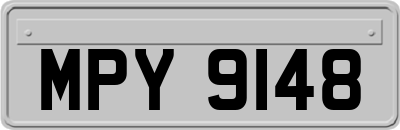 MPY 9148